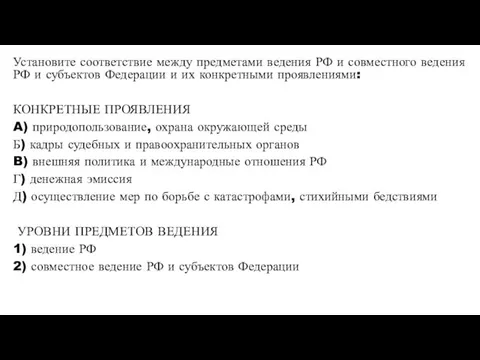 Установите соответствие между предметами ведения РФ и совместного ведения РФ и субъектов Федерации и их конкретными проявлениями:

КОНКРЕТНЫЕ ПРОЯВЛЕНИЯ
А) природопользование, охрана окружающей среды
Б) кадры судебных и правоохранительных органов
В) внешняя политика и международные отношения РФ
Г) денежная эмиссия
Д) осуществление мер по борьбе с катастрофами, стихийными бедствиями

УРОВНИ ПРЕДМЕТОВ ВЕДЕНИЯ
1) ведение РФ
2) совместное ведение РФ и субъектов Федерации